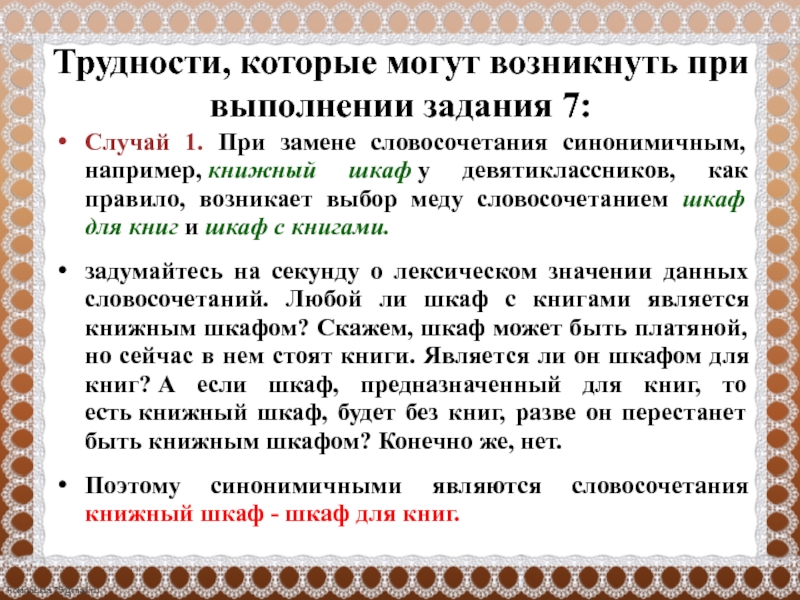 Трудности, которые могут возникнуть при выполнении задания 7:

• Случай 1. При замене словосочетания синонимичным, например, книжный шкаф у девятиклассников, как правило, возникает выбор меду словосочетанием шкаф для книг и шкаф с книгами.

• задумайтесь на секунду о лексическом значении данных словосочетаний. Любой ли шкаф с книгами является книжным шкафом? Скажем, шкаф может быть платяной, но сейчас в нем стоят книги. Является ли он шкафом для книг? А если шкаф, предназначенный для книг, то есть книжный шкаф, будет без книг, разве он перестанет быть книжным шкафом? Конечно же, нет.

• Поэтому синонимичными являются словосочетания книжный шкаф - шкаф для книг.